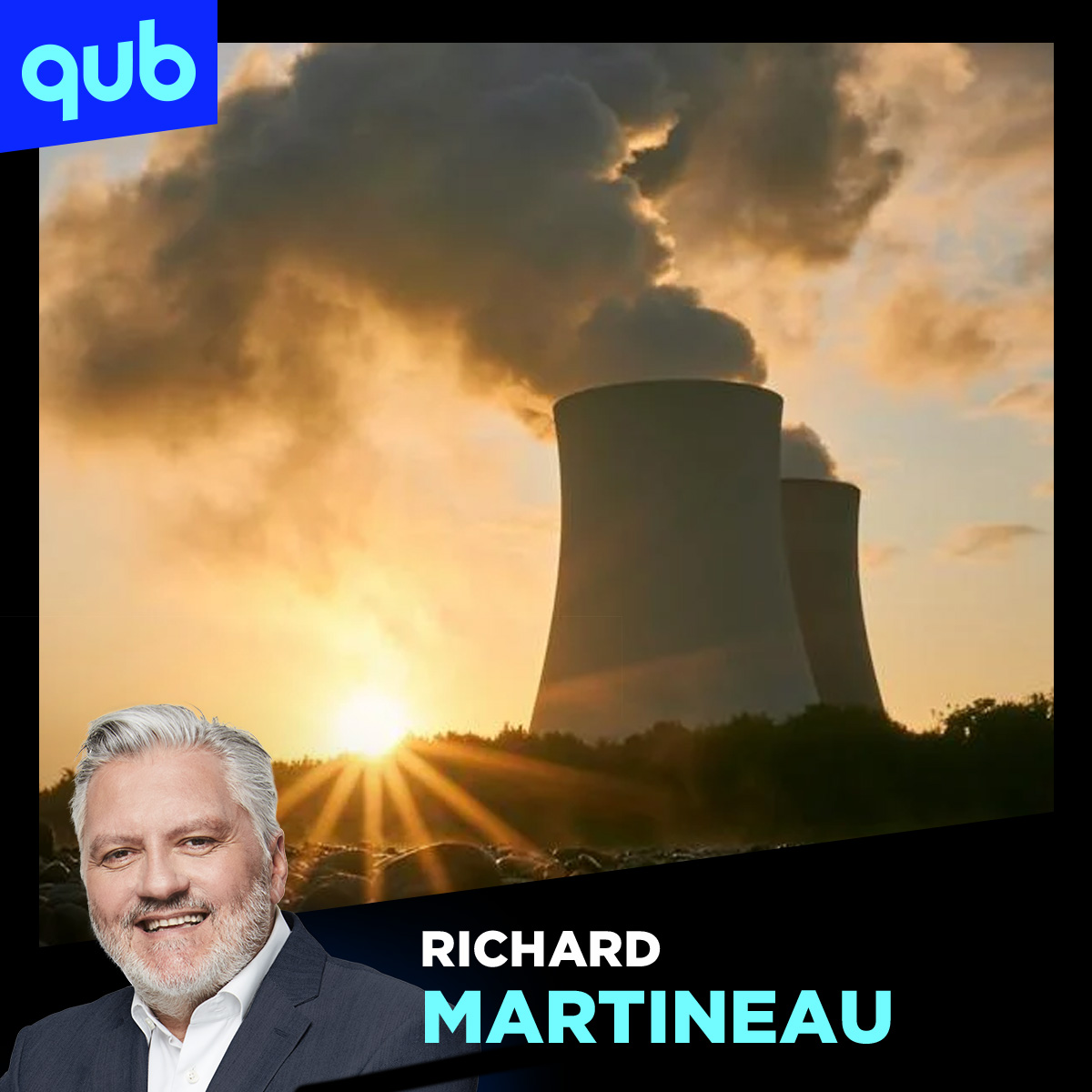 qub

RICHARD
MARTINEAU